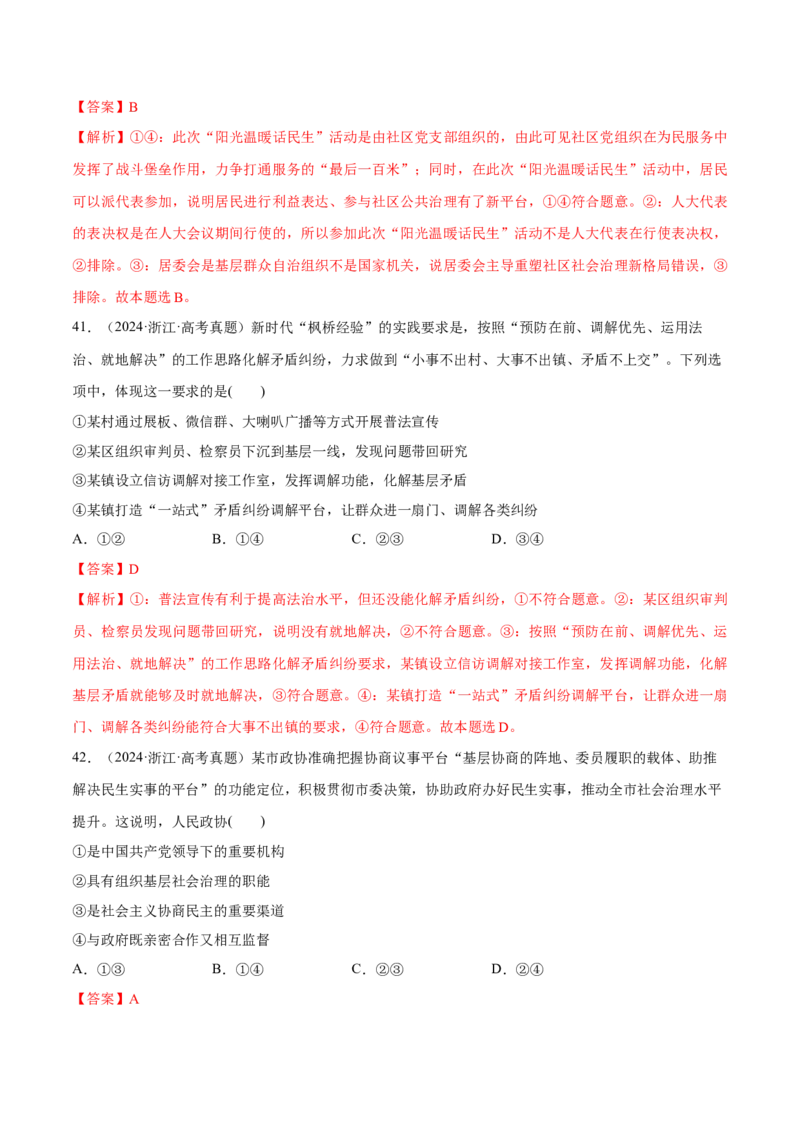 【答案】B

【解析】①④：此次“阳光温暖话民生”活动是由社区党支部组织的，由此可见社区党组织在为民服务中发挥了战斗堡垒作用，力争打通服务的“最后一百米”；同时，在此次“阳光温暖话民生”活动中，居民可以派代表参加，说明居民进行利益表达、参与社区公共治理有了新平台，①④符合题意。②：人大代表的表决权是在人大会议期间行使的，所以参加此次“阳光温暖话民生”活动不是人大代表在行使表决权，②排除。③：居委会是基层群众自治组织不是国家机关，说居委会主导重塑社区社会治理新格局错误，③排除。故本题选B。

41．（2024·浙江·高考真题）新时代“枫桥经验”的实践要求是，按照“预防在前、调解优先、运用法治、就地解决”的工作思路化解矛盾纠纷，力求做到“小事不出村、大事不出镇、矛盾不上交”。下列选项中，体现这一要求的是(　　)

①某村通过展板、微信群、大喇叭广播等方式开展普法宣传

②某区组织审判员、检察员下沉到基层一线，发现问题带回研究

③某镇设立信访调解对接工作室，发挥调解功能，化解基层矛盾

④某镇打造“一站式”矛盾纠纷调解平台，让群众进一扇门、调解各类纠纷

A．①②　B．①④　C．②③　D．③④

【答案】D

【解析】①：普法宣传有利于提高法治水平，但还没能化解矛盾纠纷，①不符合题意。②：某区组织审判员、检察员发现问题带回研究，说明没有就地解决，②不符合题意。③：按照“预防在前、调解优先、运用法治、就地解决”的工作思路化解矛盾纠纷要求，某镇设立信访调解对接工作室，发挥调解功能，化解基层矛盾就能够及时就地解决，③符合题意。④：某镇打造“一站式”矛盾纠纷调解平台，让群众进一扇门、调解各类纠纷能符合大事不出镇的要求，④符合题意。故本题选D。

42．（2024·浙江·高考真题）某市政协准确把握协商议事平台“基层协商的阵地、委员履职的载体、助推解决民生实事的平台”的功能定位，积极贯彻市委决策，协助政府办好民生实事，推动全市社会治理水平提升。这说明，人民政协(　　)

①是中国共产党领导下的重要机构

②具有组织基层社会治理的职能

③是社会主义协商民主的重要渠道

④与政府既亲密合作又相互监督

A．①③　B．①④　C．②③　D．②④

【答案】A